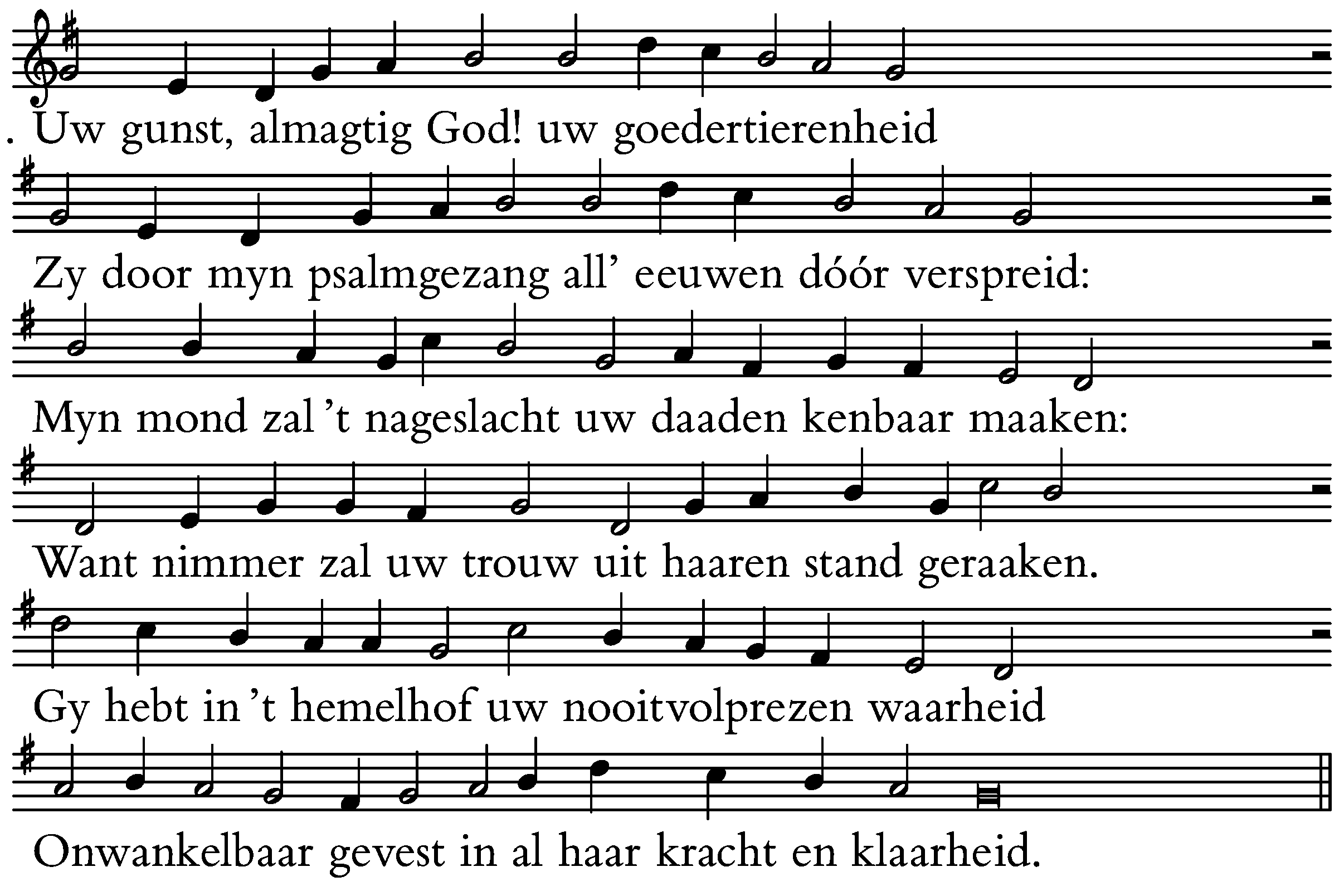 . Uw gunst, almagtig God! uw goedertierenheid

Zy door myn psalmgezang all' eeuwen dóór verspreid:

Myn mond zal 't nageslacht uw daaden kenbaar maaken:

Want nimmer zal uw trouw uit haaren stand geraaken.

Gy hebt in 't hemelhof uw nooitvolprezen waarheid

Onwankelbaar gevest in al haar kracht en klaarheid.